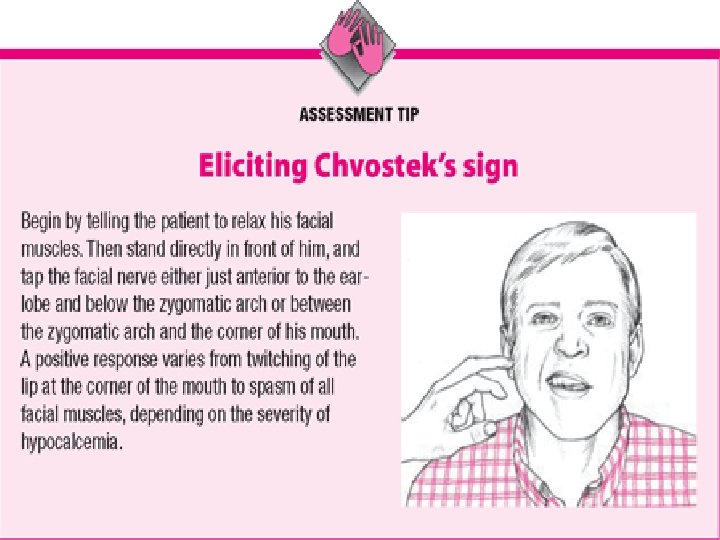 ASSESSMENT TIP

Eliciting Chvostek's sign

Begin by telling the patient to relax his facial muscles. Then stand directly in front of him, and tap the facial nerve either just anterior to the earlobe and below the zygomatic arch or between the zygomatic arch and the corner of his mouth. A positive response varies from twitching of the lip at the corner of the mouth to spasm of all facial muscles, depending on the severity of hypocalcemia.